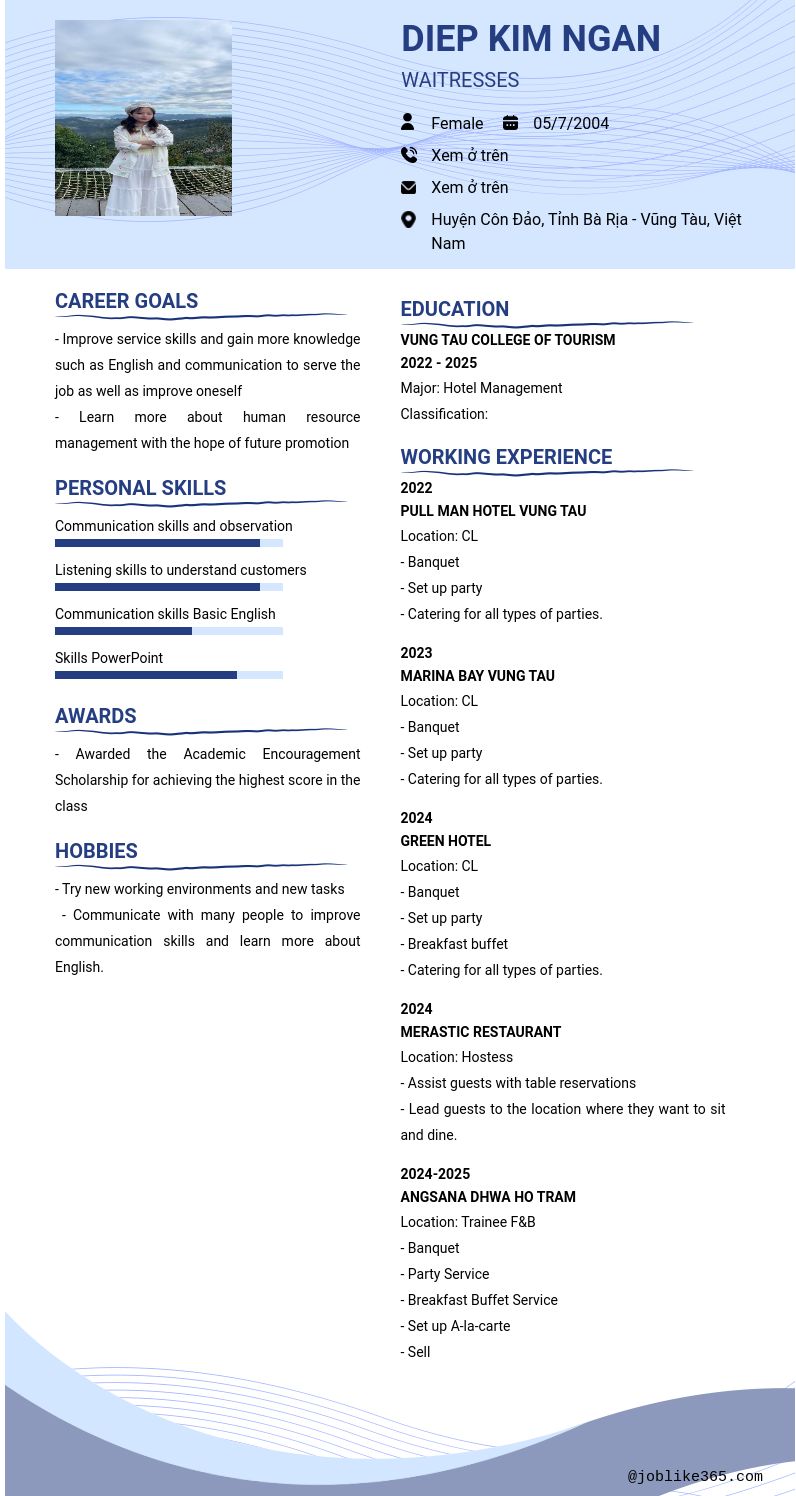 DIEP KIM NGAN

WAITRESSES

Female 05/7/2004

Xem ở trên

Xem ở trên

Huyện Côn Đảo, Tỉnh Bà Rịa - Vũng Tàu, Việt Nam

CAREER GOALS

- Improve service skills and gain more knowledge such as English and communication to serve the job as well as improve oneself
- Learn more about human resource management with the hope of future promotion

PERSONAL SKILLS

Communication skills and observation

Listening skills to understand customers

Communication skills Basic English

Skills PowerPoint

AWARDS

- Awarded the Academic Encouragement Scholarship for achieving the highest score in the class

HOBBIES

- Try new working environments and new tasks
- Communicate with many people to improve communication skills and learn more about English.

EDUCATION

VUNG TAU COLLEGE OF TOURISM
2022 - 2025
Major: Hotel Management
Classification:

WORKING EXPERIENCE

2022
PULL MAN HOTEL VUNG TAU
Location: CL
- Banquet
- Set up party
- Catering for all types of parties.

2023
MARINA BAY VUNG TAU
Location: CL
- Banquet
- Set up party
- Catering for all types of parties.

2024
GREEN HOTEL
Location: CL
- Banquet
- Set up party
- Breakfast buffet
- Catering for all types of parties.

2024
MERASTIC RESTAURANT
Location: Hostess
- Assist guests with table reservations
- Lead guests to the location where they want to sit and dine.

2024-2025
ANGSANA DHWA HO TRAM
Location: Trainee F&B
- Banquet
- Party Service
- Breakfast Buffet Service
- Set up A-la-carte
- Sell

@joblike365.com